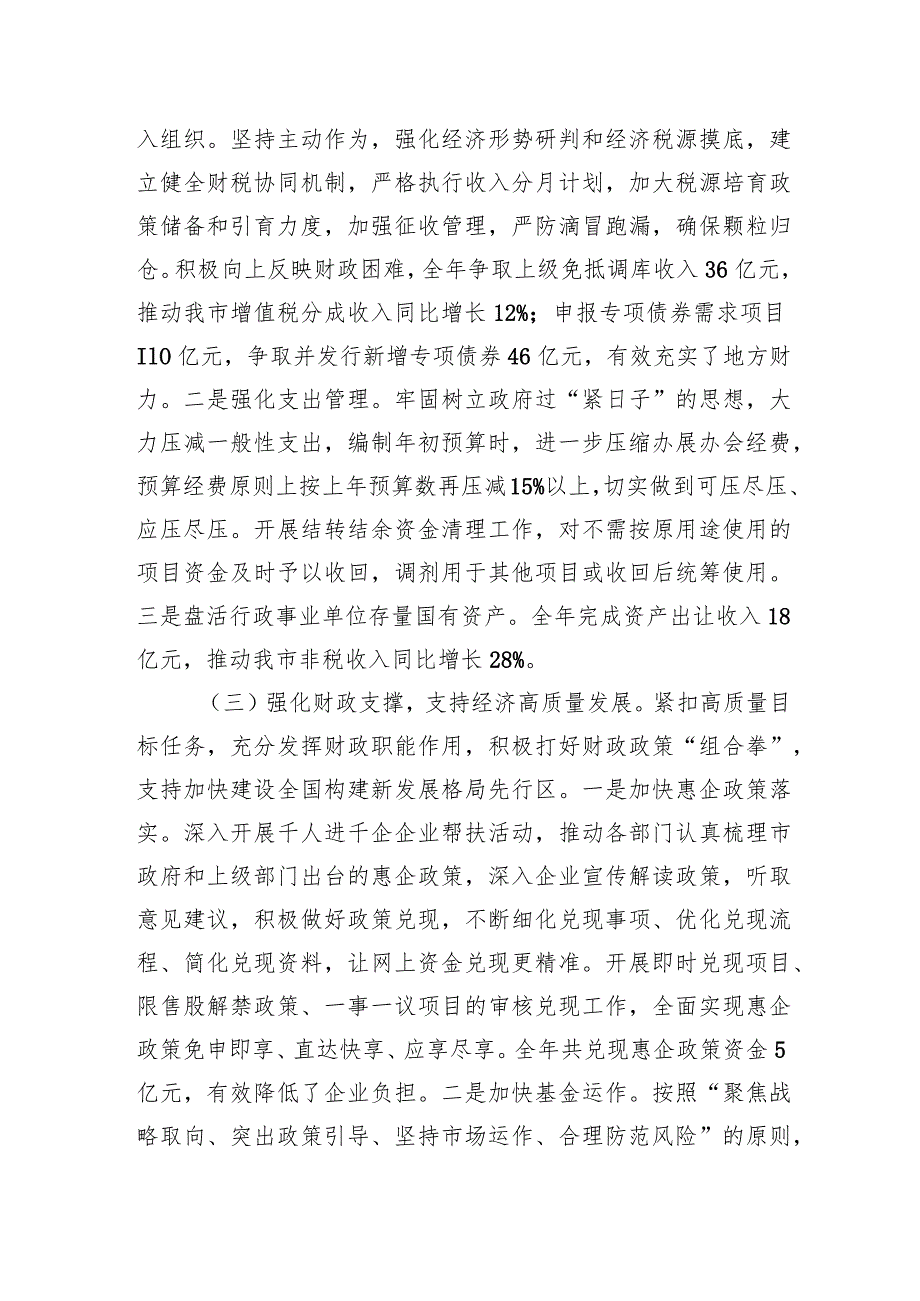 入组织。坚持主动作为，强化经济形势研判和经济税源摸底，建立健全财税协同机制，严格执行收入分月计划，加大税源培育政策储备和引育力度，加强征收管理，严防滴冒跑漏，确保颗粒归仓。积极向上反映财政困难，全年争取上级免抵调库收入36亿元，推动我市增值税分成收入同比增长12%；申报专项债券需求项目I10亿元，争取并发行新增专项债券46亿元，有效充实了地方财力。二是强化支出管理。牢固树立政府过“紧日子”的思想，大力压减一般性支出，编制年初预算时，进一步压缩办展办会经费，预算经费原则上按上年预算数再压减15%以上，切实做到可压尽压、应压尽压。开展结转结余资金清理工作，对不需按原用途使用的项目资金及时予以收回，调剂用于其他项目或收回后统筹使用。三是盘活行政事业单位存量国有资产。全年完成资产出让收入18亿元，推动我市非税收入同比增长28%。

（三）强化财政支撑，支持经济高质量发展。紧扣高质量目标任务，充分发挥财政职能作用，积极打好财政政策“组合拳”，支持加快建设全国构建新发展格局先行区。一是加快惠企政策落实。深入开展千人进千企企业帮扶活动，推动各部门认真梳理市政府和上级部门出台的惠企政策，深入企业宣传解读政策，听取意见建议，积极做好政策兑现，不断细化兑现事项、优化兑现流程、简化兑现资料，让网上资金兑现更精准。开展即时兑现项目、限售股解禁政策、一事一议项目的审核兑现工作，全面实现惠企政策免申即享、直达快享、应享尽享。全年共兑现惠企政策资金5亿元，有效降低了企业负担。二是加快基金运作。按照“聚焦战略取向、突出政策引导、坚持市场运作、合理防范风险”的原则，